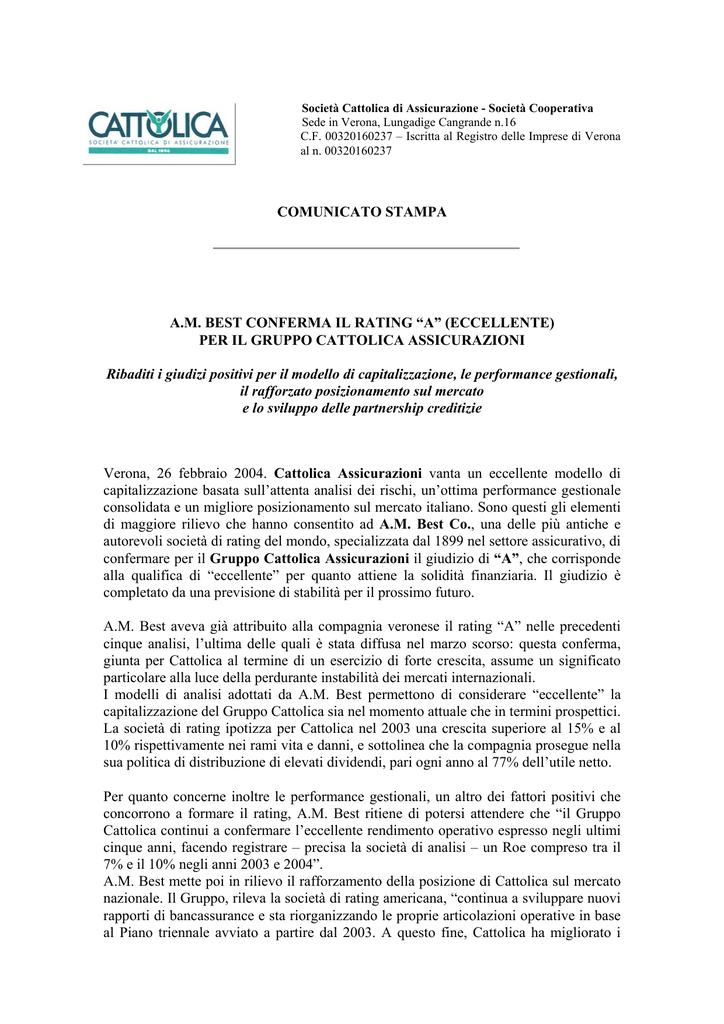 CATTOLICA
SOCIETÀ CATTOLICA DI ASSICURAZIONE
DAL 1896

Società Cattolica di Assicurazione - Società Cooperativa
Sede in Verona, Lungadige Cangrande n.16
C.F. 00320160237 – Iscritta al Registro delle Imprese di Verona al n. 00320160237

COMUNICATO STAMPA

A.M. BEST CONFERMA IL RATING “A” (ECCELLENTE)
PER IL GRUPPO CATTOLICA ASSICURAZIONI

Ribaditi i giudizi positivi per il modello di capitalizzazione, le performance gestionali, il rafforzato posizionamento sul mercato e lo sviluppo delle partnership creditizie

Verona, 26 febbraio 2004. Cattolica Assicurazioni vanta un eccellente modello di capitalizzazione basata sull’attenta analisi dei rischi, un’ottima performance gestionale consolidata e un migliore posizionamento sul mercato italiano. Sono questi gli elementi di maggiore rilievo che hanno consentito ad A.M. Best Co., una delle più antiche e autorevoli società di rating del mondo, specializzata dal 1899 nel settore assicurativo, di confermare per il Gruppo Cattolica Assicurazioni il giudizio di “A”, che corrisponde alla qualifica di “eccellente” per quanto attiene la solidità finanziaria. Il giudizio è completato da una previsione di stabilità per il prossimo futuro.

A.M. Best aveva già attribuito alla compagnia veronese il rating “A” nelle precedenti cinque analisi, l’ultima delle quali è stata diffusa nel marzo scorso: questa conferma, giunta per Cattolica al termine di un esercizio di forte crescita, assume un significato particolare alla luce della perdurante instabilità dei mercati internazionali.
I modelli di analisi adottati da A.M. Best permettono di considerare “eccellente” la capitalizzazione del Gruppo Cattolica sia nel momento attuale che in termini prospettici. La società di rating ipotizza per Cattolica nel 2003 una crescita superiore al 15% e al 10% rispettivamente nei rami vita e danni, e sottolinea che la compagnia prosegue nella sua politica di distribuzione di elevati dividendi, pari ogni anno al 77% dell’utile netto.

Per quanto concerne inoltre le performance gestionali, un altro dei fattori positivi che concorrono a formare il rating, A.M. Best ritiene di potersi attendere che “il Gruppo Cattolica continui a confermare l’eccellente rendimento operativo espresso negli ultimi cinque anni, facendo registrare – precisa la società di analisi – un Roe compreso tra il 7% e il 10% negli anni 2003 e 2004”.
A.M. Best mette poi in rilievo il rafforzamento della posizione di Cattolica sul mercato nazionale. Il Gruppo, rileva la società di rating americana, “continua a sviluppare nuovi rapporti di bancassurance e sta riorganizzando le proprie articolazioni operative in base al Piano triennale avviato a partire dal 2003. A questo fine, Cattolica ha migliorato i